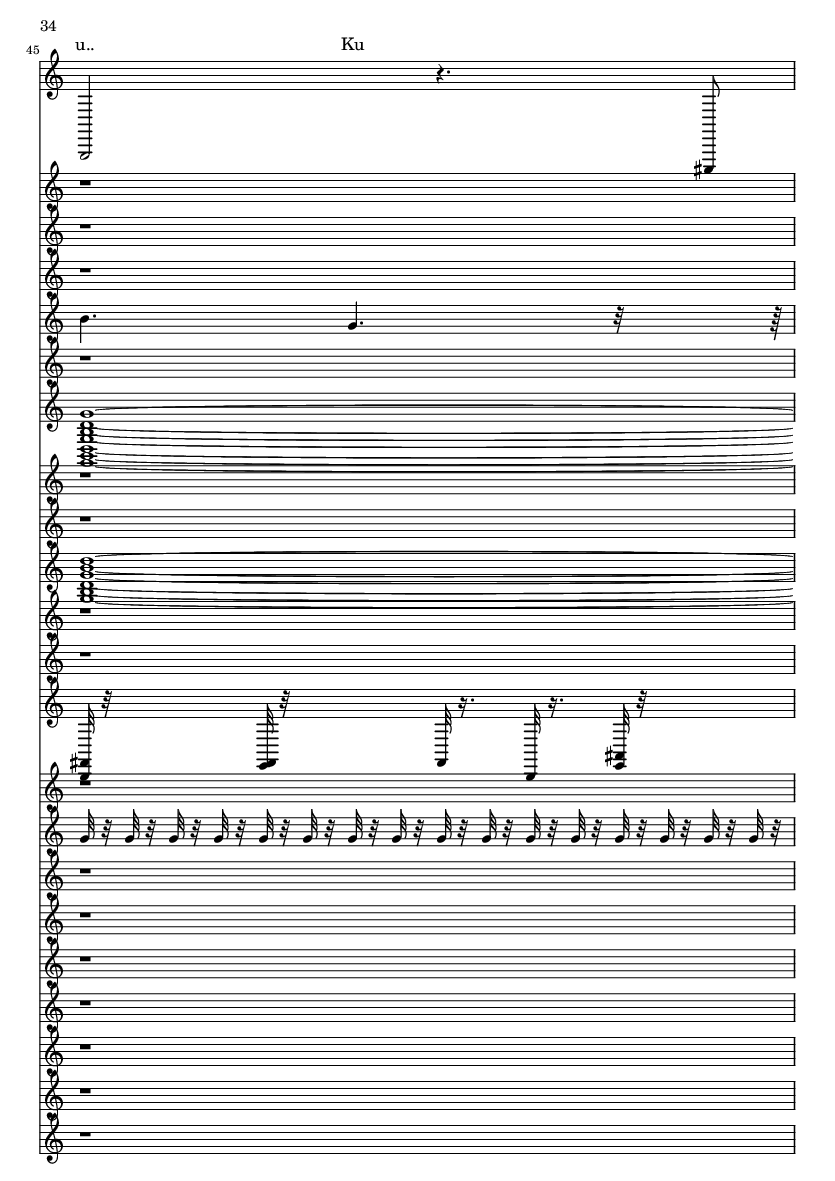 34

45

u..

Ku